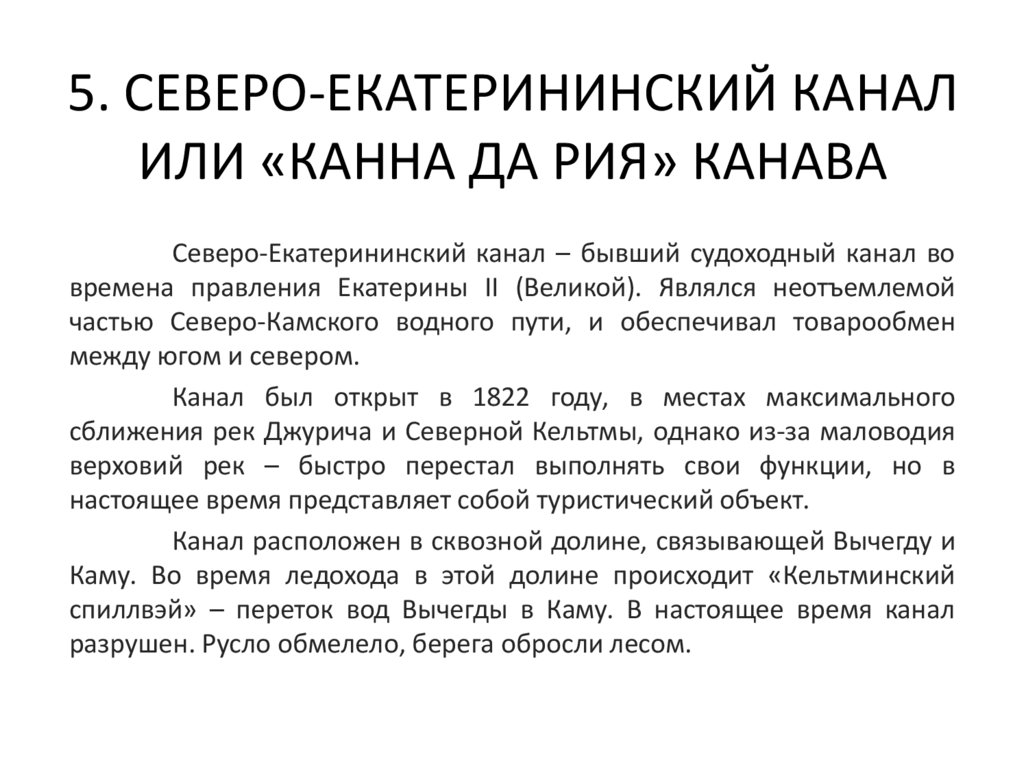 5. СЕВЕРО-ЕКАТЕРИНИНСКИЙ КАНАЛ ИЛИ «КАННА ДА РИЯ» КАНАВА

Северо-Екатерининский канал – бывший судоходный канал во времена правления Екатерины II (Великой). Являлся неотъемлемой частью Северо-Камского водного пути, и обеспечивал товарообмен между югом и севером.

Канал был открыт в 1822 году, в местах максимального сближения рек Джурича и Северной Кельтмы, однако из-за маловодия верховий рек – быстро перестал выполнять свои функции, но в настоящее время представляет собой туристический объект.

Канал расположен в сквозной долине, связывающей Вычегду и Каму. Во время ледохода в этой долине происходит «Кельтминский спиллвэй» – переток вод Вычегды в Каму. В настоящее время канал разрушен. Русло обмелело, берега обросли лесом.